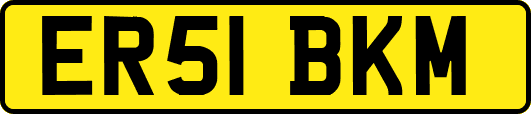 ER51 BKM